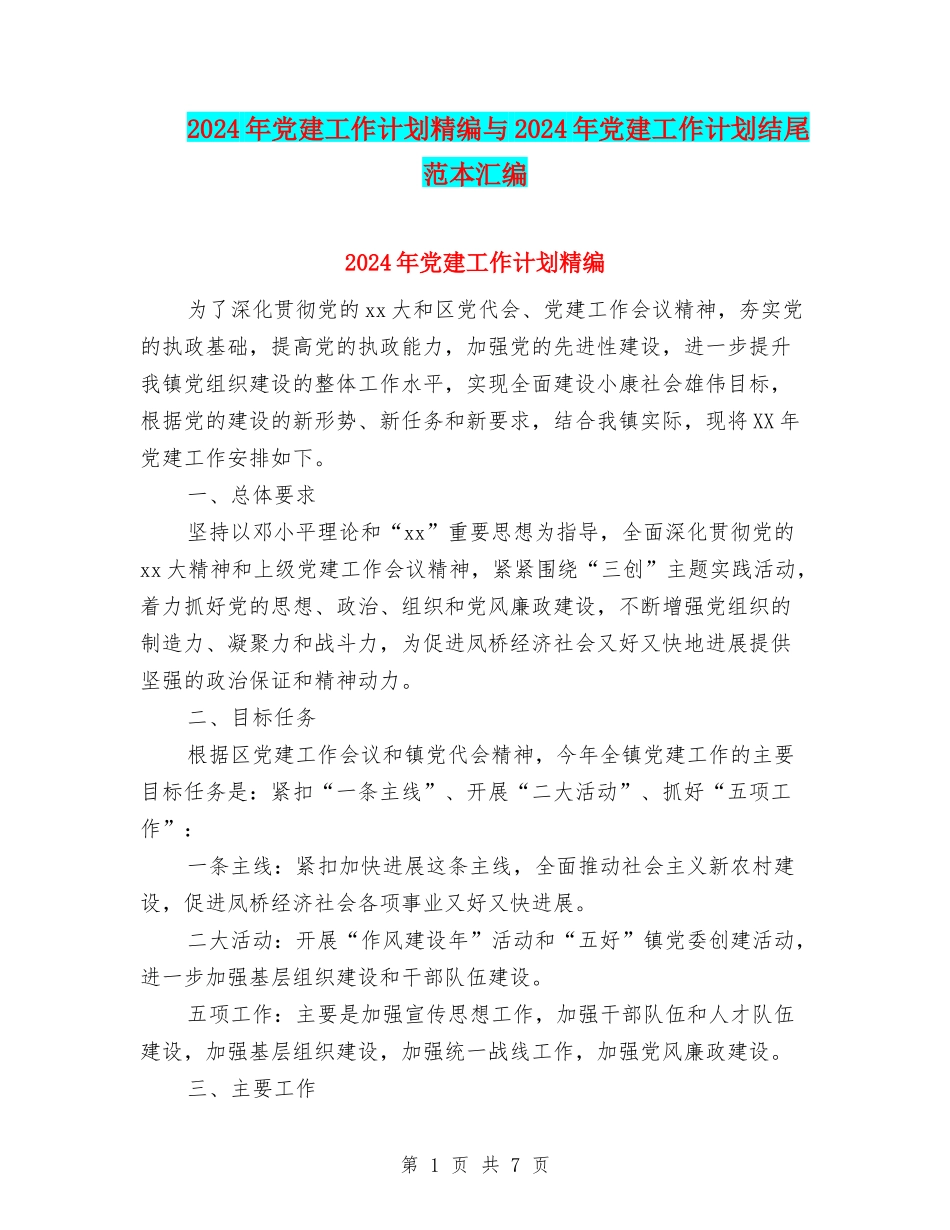 2024年党建工作计划精编与2024年党建工作计划结尾范本汇编

2024年党建工作计划精编

为了深化贯彻党的xx大和区党代会、党建工作会议精神，夯实党的执政基础，提高党的执政能力，加强党的先进性建设，进一步提升我镇党组织建设的整体工作水平，实现全面建设小康社会雄伟目标，根据党的建设的新形势、新任务和新要求，结合我镇实际，现将XX年党建工作安排如下。

一、总体要求

坚持以邓小平理论和“xx”重要思想为指导，全面深化贯彻党的xx大精神和上级党建工作会议精神，紧紧围绕“三创”主题实践活动，着力抓好党的思想、政治、组织和党风廉政建设，不断增强党组织的制造力、凝聚力和战斗力，为促进凤桥经济社会又好又快地进展提供坚强的政治保证和精神动力。

二、目标任务

根据区党建工作会议和镇党代会精神，今年全镇党建工作的主要目标任务是：紧扣“一条主线”、开展“二大活动”、抓好“五项工作”：

一条主线：紧扣加快进展这条主线，全面推动社会主义新农村建设，促进凤桥经济社会各项事业又好又快进展。

二大活动：开展“作风建设年”活动和“五好”镇党委创建活动，进一步加强基层组织建设和干部队伍建设。

五项工作：主要是加强宣传思想工作，加强干部队伍和人才队伍建设，加强基层组织建设，加强统一战线工作，加强党风廉政建设。

三、主要工作

第 1 页 共 7 页